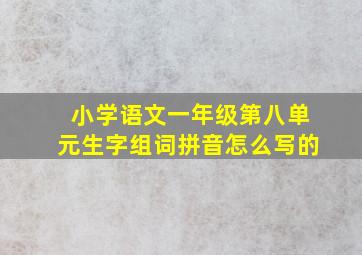 小学语文一年级第八单元生字组词拼音怎么写的